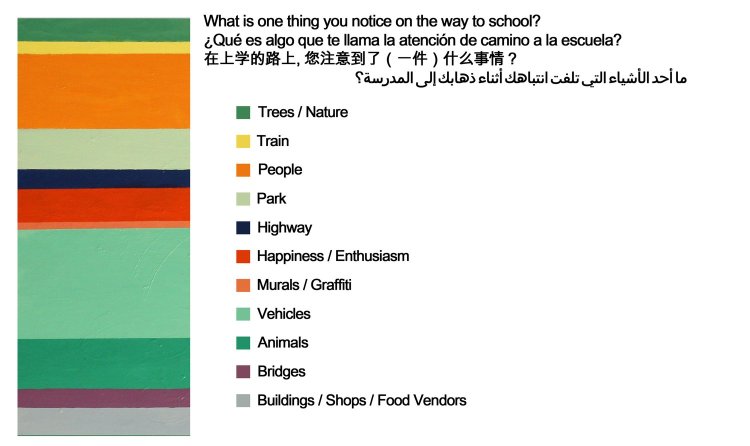 What is one thing you notice on the way to school?
¿Qué es algo que te llama la atención de camino a la escuela?
在上学的路上, 您注意到了（一件）什么事情？
ما أحد الأشياء التي تلفت انتباهك أثناء ذهابك إلى المدرسة؟

Trees / Nature
Train
People
Park
Highway
Happiness / Enthusiasm
Murals / Graffiti
Vehicles
Animals
Bridges
Buildings / Shops / Food Vendors